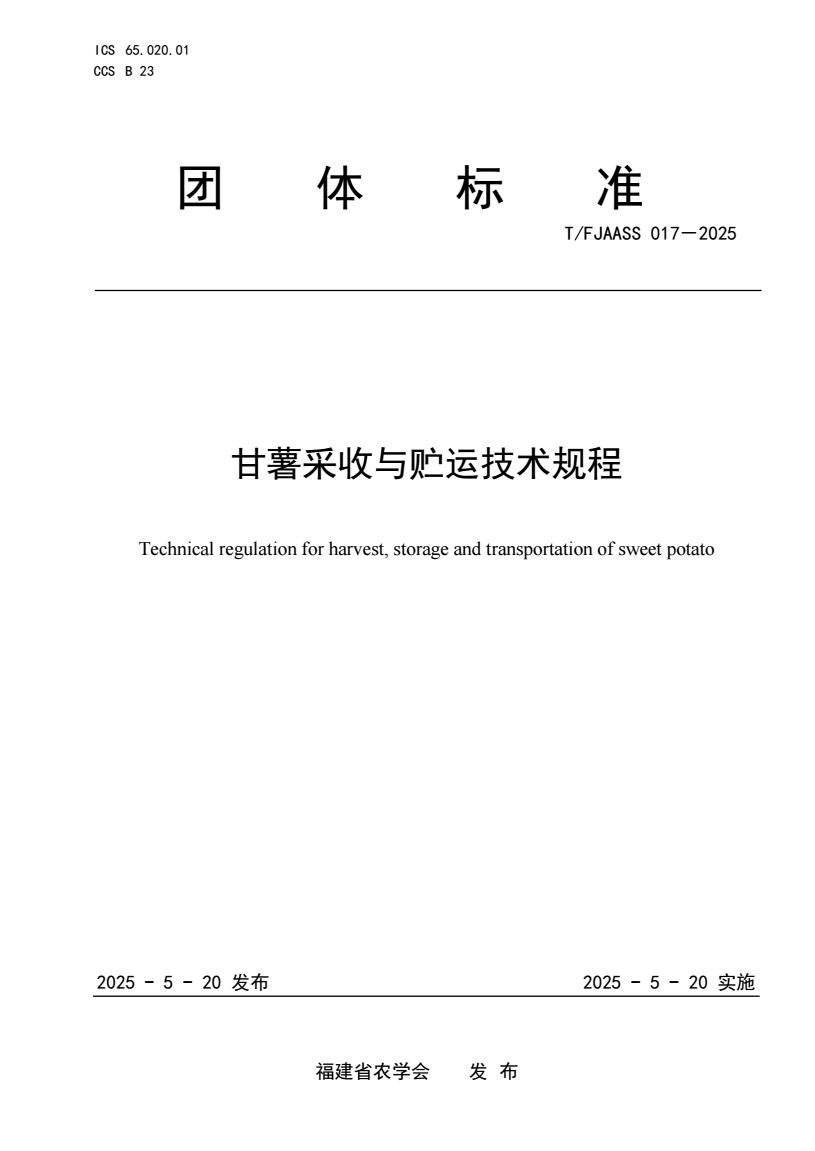 ICS 65.020.01
CCS B 23

团 体 标 准

T/FJAASS 017—2025

甘薯采收与贮运技术规程

Technical regulation for harvest, storage and transportation of sweet potato

2025 - 5 - 20 发布

2025 - 5 - 20 实施

福建省农学会 发 布